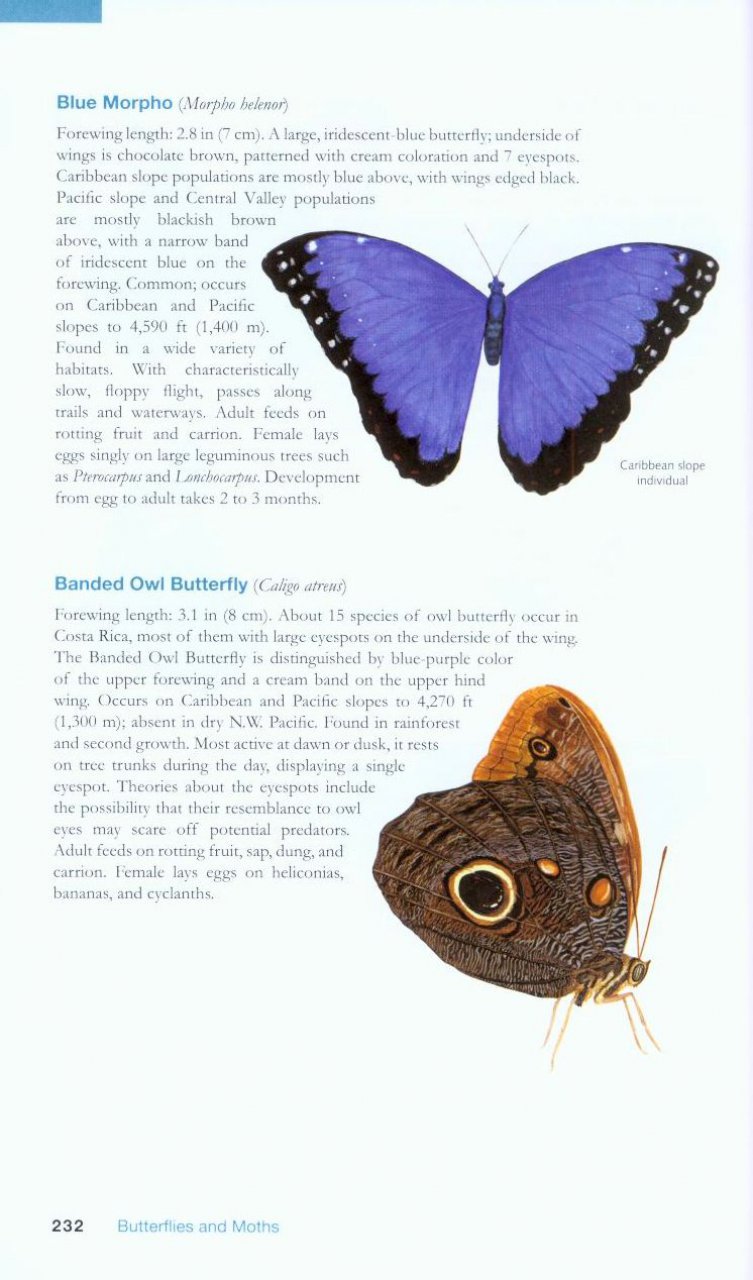 Blue Morpho (Morpho helenor)

Forewing length: 2.8 in (7 cm). A large, iridescent-blue butterfly; underside of wings is chocolate brown, patterned with cream coloration and 7 eyespots. Caribbean slope populations are mostly blue above, with wings edged black. Pacific slope and Central Valley populations are mostly blackish brown above, with a narrow band of iridescent blue on the forewing. Common; occurs on Caribbean and Pacific slopes to 4,590 ft (1,400 m). Found in a wide variety of habitats. With characteristically slow, floppy flight, passes along trails and waterways. Adult feeds on rotting fruit and carrion. Female lays eggs singly on large leguminous trees such as Pterocarpus and Lonchocarpus. Development from egg to adult takes 2 to 3 months.

Caribbean slope individual

Banded Owl Butterfly (Caligo atreus)

Forewing length: 3.1 in (8 cm). About 15 species of owl butterfly occur in Costa Rica, most of them with large eyespots on the underside of the wing. The Banded Owl Butterfly is distinguished by blue-purple color of the upper forewing and a cream band on the upper hind wing. Occurs on Caribbean and Pacific slopes to 4,270 ft (1,300 m); absent in dry N.W. Pacific. Found in rainforest and second growth. Most active at dawn or dusk, it rests on tree trunks during the day, displaying a single eyespot. Theories about the eyespots include the possibility that their resemblance to owl eyes may scare off potential predators. Adult feeds on rotting fruit, sap, dung, and carrion. Female lays eggs on heliconias, bananas, and cyclanths.

232 Butterflies and Moths